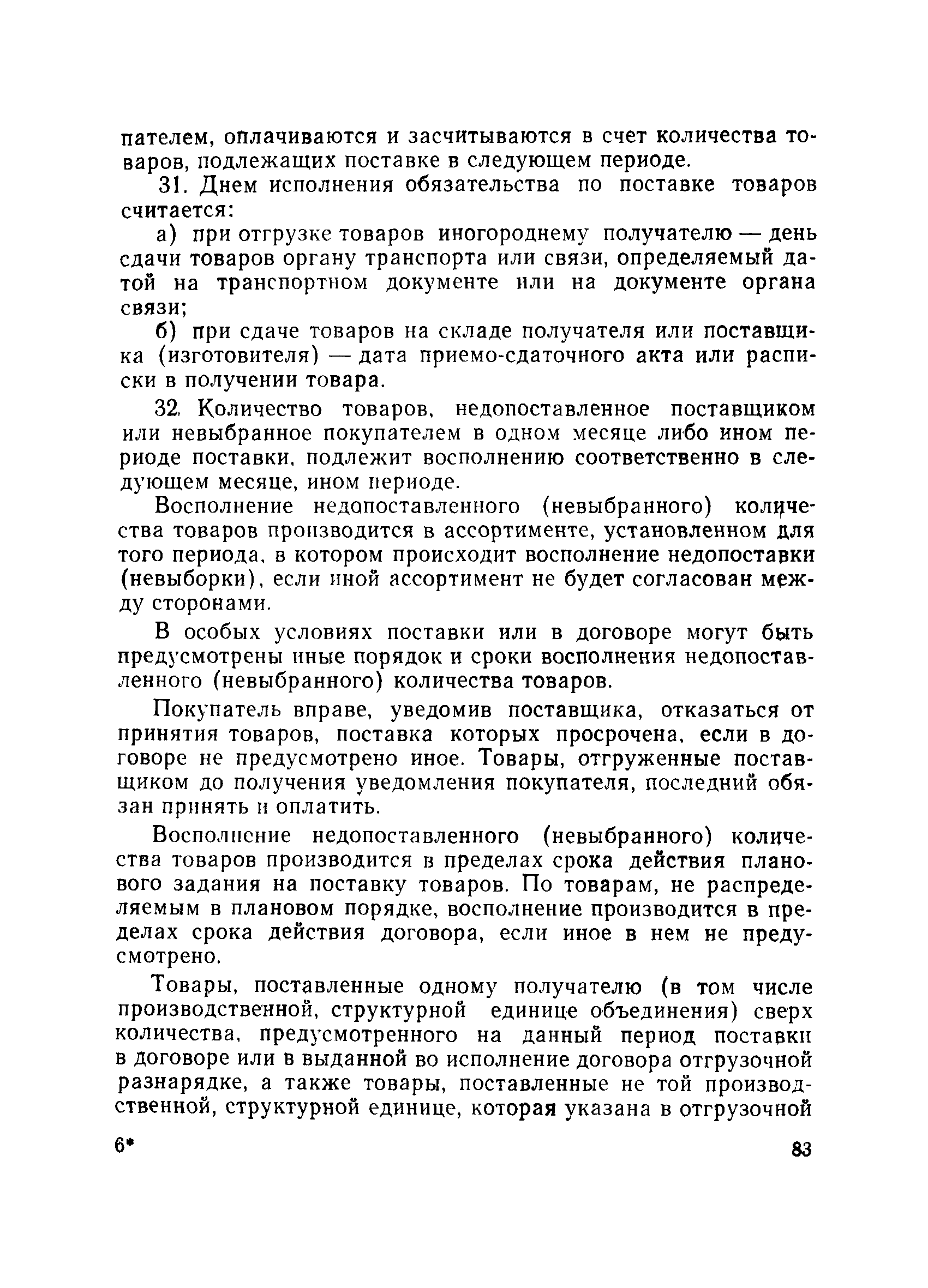 пателем, оплачиваются и засчитываются в счет количества товаров, подлежащих поставке в следующем периоде.

31. Днем исполнения обязательства по поставке товаров считается:

а) при отгрузке товаров иногороднему получателю — день сдачи товаров органу транспорта или связи, определяемый датой на транспортном документе или на документе органа связи;

б) при сдаче товаров на складе получателя или поставщика (изготовителя) — дата приемо-сдаточного акта или расписки в получении товара.

32. Количество товаров, недопоставленное поставщиком или невыбранное покупателем в одном месяце либо ином периоде поставки, подлежит восполнению соответственно в следующем месяце, ином периоде.

Восполнение недопоставленного (невыбранного) количества товаров производится в ассортименте, установленном для того периода, в котором происходит восполнение недопоставки (невыборки), если иной ассортимент не будет согласован между сторонами.

В особых условиях поставки или в договоре могут быть предусмотрены иные порядок и сроки восполнения недопоставленного (невыбранного) количества товаров.

Покупатель вправе, уведомив поставщика, отказаться от принятия товаров, поставка которых просрочена, если в договоре не предусмотрено иное. Товары, отгруженные поставщиком до получения уведомления покупателя, последний обязан принять и оплатить.

Восполнение недопоставленного (невыбранного) количества товаров производится в пределах срока действия планового задания на поставку товаров. По товарам, не распределяемым в плановом порядке, восполнение производится в пределах срока действия договора, если иное в нем не предусмотрено.

Товары, поставленные одному получателю (в том числе производственной, структурной единице объединения) сверх количества, предусмотренного на данный период поставки в договоре или в выданной во исполнение договора отгрузочной разнарядке, а также товары, поставленные не той производственной, структурной единице, которая указана в отгрузочной

6*

83